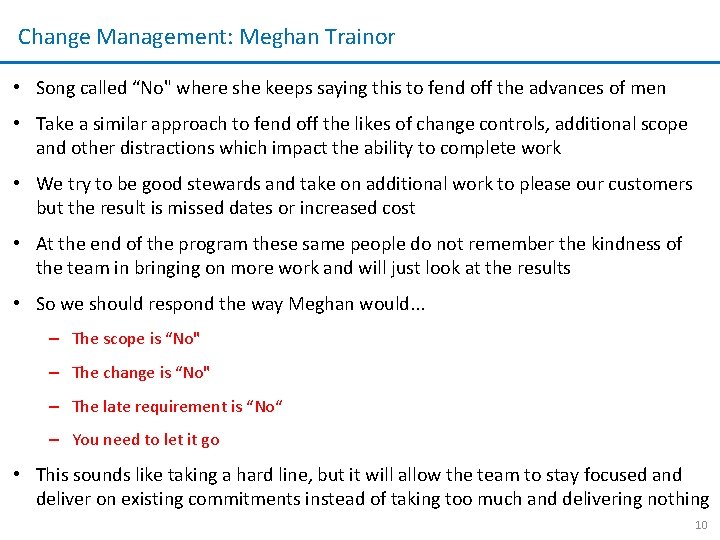 Change Management: Meghan Trainor

• Song called “No" where she keeps saying this to fend off the advances of men

• Take a similar approach to fend off the likes of change controls, additional scope and other distractions which impact the ability to complete work

• We try to be good stewards and take on additional work to please our customers but the result is missed dates or increased cost

• At the end of the program these same people do not remember the kindness of the team in bringing on more work and will just look at the results

• So we should respond the way Meghan would...

– The scope is “No"

– The change is “No"

– The late requirement is “No“

– You need to let it go

• This sounds like taking a hard line, but it will allow the team to stay focused and deliver on existing commitments instead of taking too much and delivering nothing

10